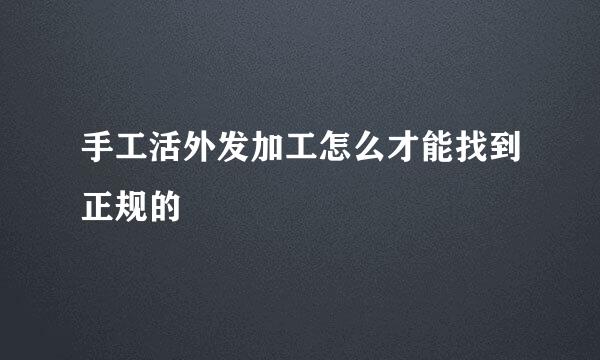 手工活外发加工怎么才能找到正规的